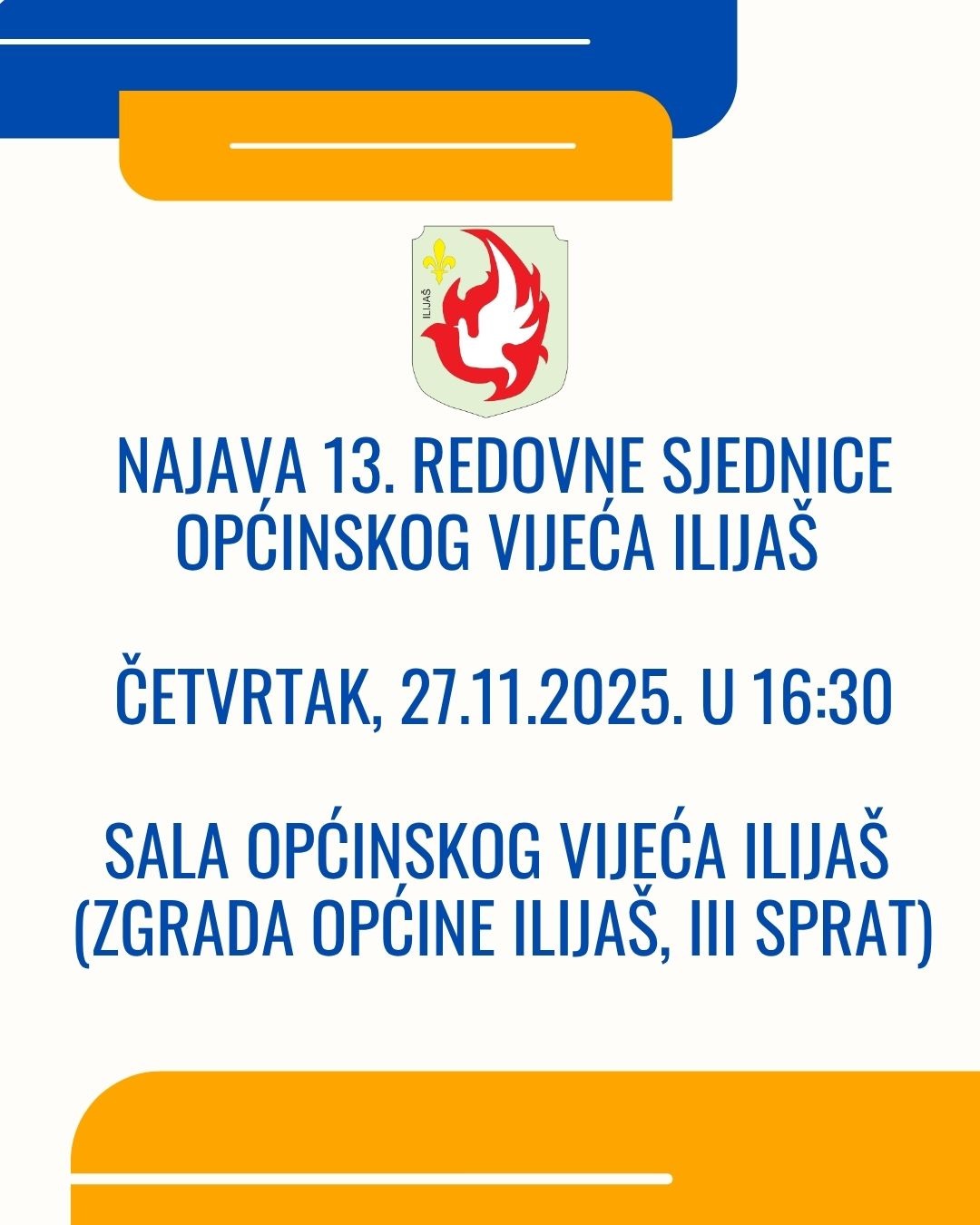 ILIJAŠ

NAJAVA 13. REDOVNE SJEDNICE OPĆINSKOG VIJEĆA ILIJAŠ

ČETVRTAK, 27.11.2025. U 16:30

SALA OPĆINSKOG VIJEĆA ILIJAŠ (ZGRADA OPĆINE ILIJAŠ, III SPRAT)